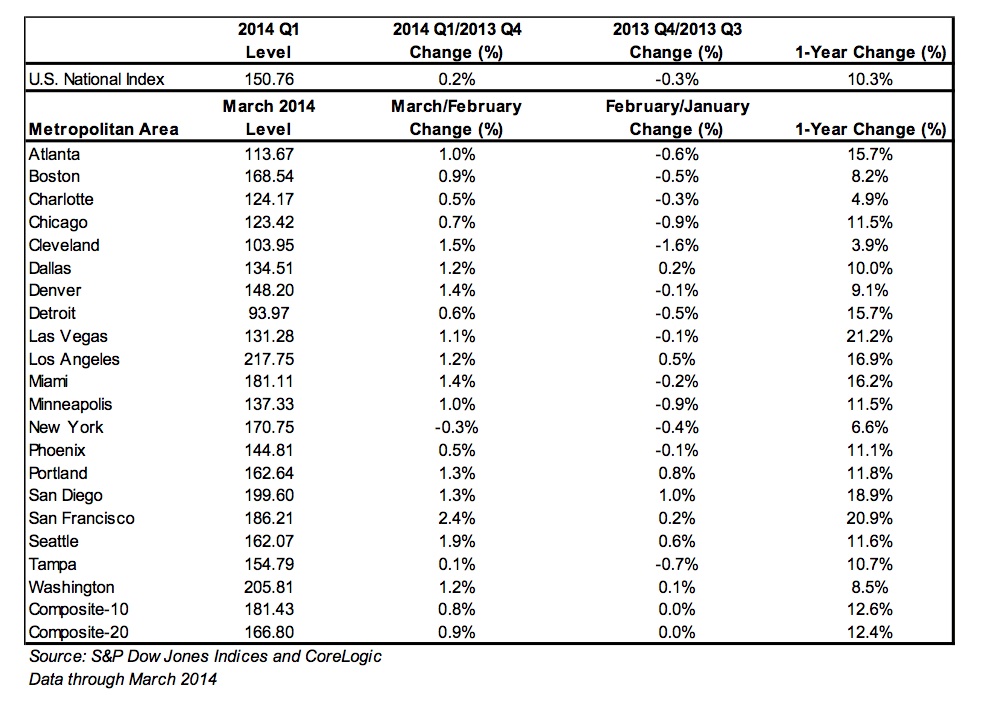 | | 2014 Q1 Level | 2014 Q1/2013 Q4 Change (%) | 2013 Q4/2013 Q3 Change (%) | 1-Year Change (%) |
|---|---|---|---|---|
| U.S. National Index | 150.76 | 0.2% | -0.3% | 10.3% |
| **Metropolitan Area** | **March 2014 Level** | **March/February Change (%)** | **February/January Change (%)** | **1-Year Change (%)** |
| Atlanta | 113.67 | 1.0% | -0.6% | 15.7% |
| Boston | 168.54 | 0.9% | -0.5% | 8.2% |
| Charlotte | 124.17 | 0.5% | -0.3% | 4.9% |
| Chicago | 123.42 | 0.7% | -0.9% | 11.5% |
| Cleveland | 103.95 | 1.5% | -1.6% | 3.9% |
| Dallas | 134.51 | 1.2% | 0.2% | 10.0% |
| Denver | 148.20 | 1.4% | -0.1% | 9.1% |
| Detroit | 93.97 | 0.6% | -0.5% | 15.7% |
| Las Vegas | 131.28 | 1.1% | -0.1% | 21.2% |
| Los Angeles | 217.75 | 1.2% | 0.5% | 16.9% |
| Miami | 181.11 | 1.4% | -0.2% | 16.2% |
| Minneapolis | 137.33 | 1.0% | -0.9% | 11.5% |
| New York | 170.75 | -0.3% | -0.4% | 6.6% |
| Phoenix | 144.81 | 0.5% | -0.1% | 11.1% |
| Portland | 162.64 | 1.3% | 0.8% | 11.8% |
| San Diego | 199.60 | 1.3% | 1.0% | 18.9% |
| San Francisco | 186.21 | 2.4% | 0.2% | 20.9% |
| Seattle | 162.07 | 1.9% | 0.6% | 11.6% |
| Tampa | 154.79 | 0.1% | -0.7% | 10.7% |
| Washington | 205.81 | 1.2% | 0.1% | 8.5% |
| Composite-10 | 181.43 | 0.8% | 0.0% | 12.6% |
| Composite-20 | 166.80 | 0.9% | 0.0% | 12.4% |

Source: S&P Dow Jones Indices and CoreLogic
Data through March 2014